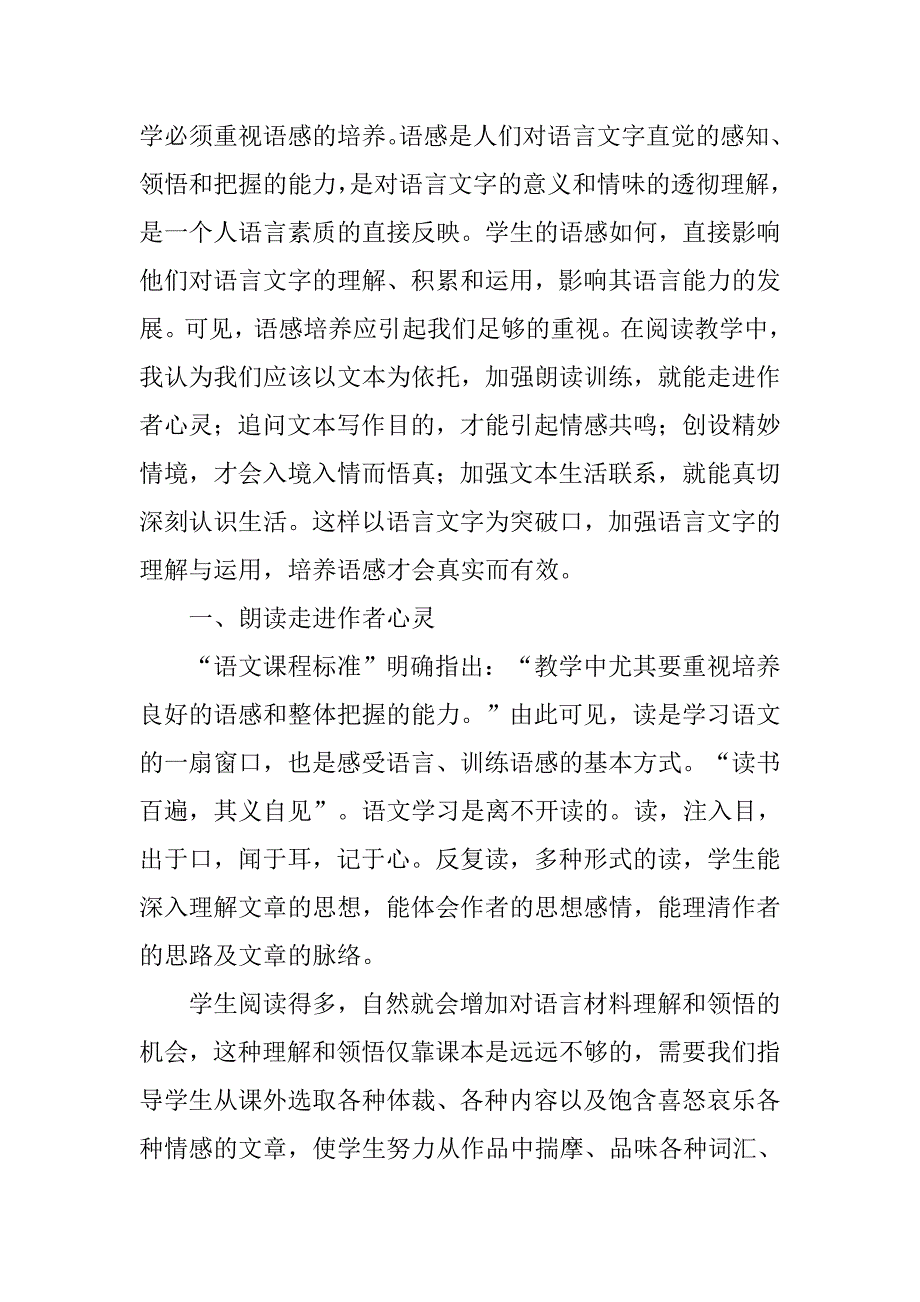 学必须重视语感的培养。语感是人们对语言文字直觉的感知、领悟和把握的能力，是对语言文字的意义和情味的透彻理解，是一个人语言素质的直接反映。学生的语感如何，直接影响他们对语言文字的理解、积累和运用，影响其语言能力的发展。可见，语感培养应引起我们足够的重视。在阅读教学中，我认为我们应该以文本为依托，加强朗读训练，就能走进作者心灵；追问文本写作目的，才能引起情感共鸣；创设精妙情境，才会入境入情而悟真；加强文本生活联系，就能真切深刻认识生活。这样以语言文字为突破口，加强语言文字的理解与运用，培养语感才会真实而有效。

一、朗读走进作者心灵

“语文课程标准”明确指出：“教学中尤其要重视培养良好的语感和整体把握的能力。”由此可见，读是学习语文的一扇窗口，也是感受语言、训练语感的基本方式。“读书百遍，其义自见”。语文学习是离不开读的。读，注入目，出于口，闻于耳，记于心。反复读，多种形式的读，学生能深入理解文章的思想，能体会作者的思想感情，能理清作者的思路及文章的脉络。

学生阅读得多，自然就会增加对语言材料理解和领悟的机会，这种理解和领悟仅靠课本是远远不够的，需要我们指导学生从课外选取各种体裁、各种内容以及饱含喜怒哀乐各种情感的文章，使学生努力从作品中揣摩、品味各种词汇、